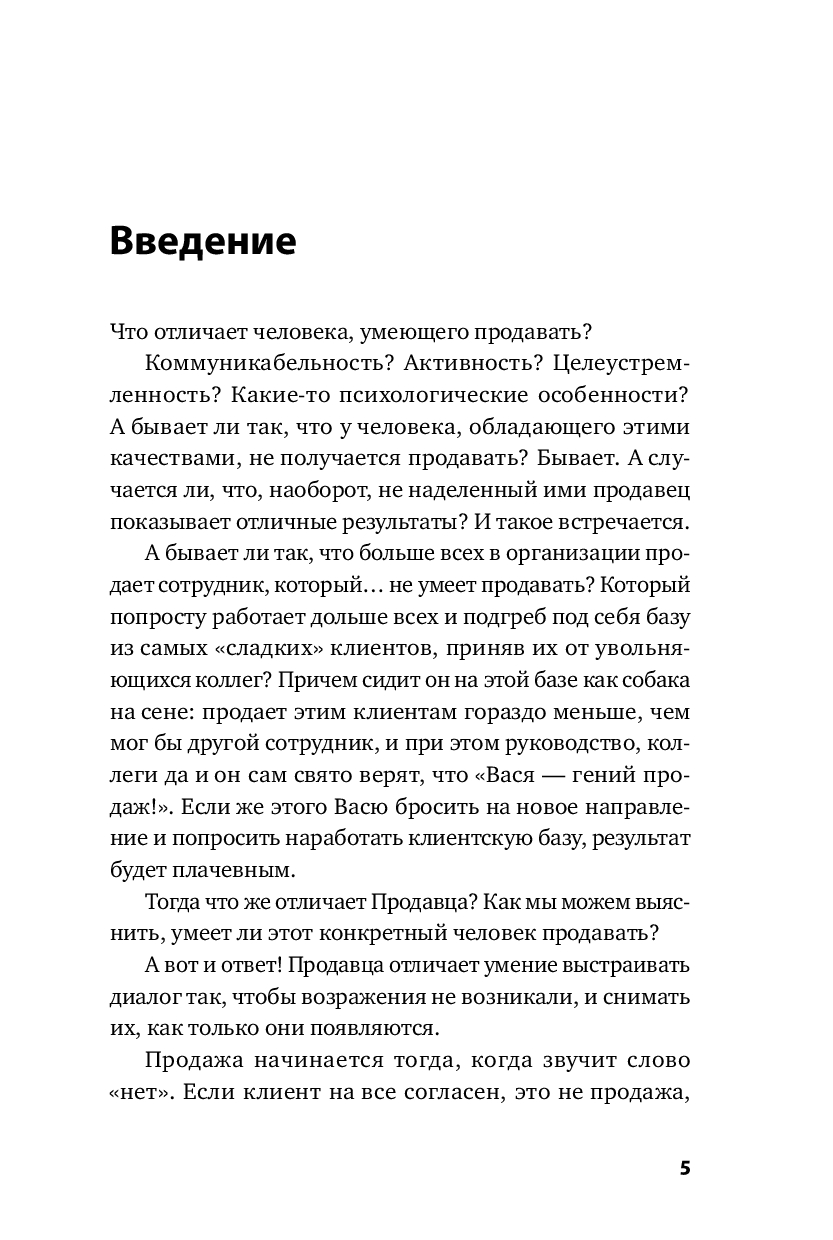 Введение

Что отличает человека, умеющего продавать?

Коммуникабельность? Активность? Целеустремленность? Какие-то психологические особенности? А бывает ли так, что у человека, обладающего этими качествами, не получается продавать? Бывает. А случается ли, что, наоборот, не наделенный ими продавец показывает отличные результаты? И такое встречается.

А бывает ли так, что больше всех в организации продает сотрудник, который… не умеет продавать? Который попросту работает дольше всех и подгреб под себя базу из самых «сладких» клиентов, приняв их от увольняющихся коллег? Причем сидит он на этой базе как собака на сене: продает этим клиентам гораздо меньше, чем мог бы другой сотрудник, и при этом руководство, коллеги да и он сам свято верят, что «Вася — гений продаж!». Если же этого Васю бросить на новое направление и попросить наработать клиентскую базу, результат будет плачевным.

Тогда что же отличает Продавца? Как мы можем выяснить, умеет ли этот конкретный человек продавать?

А вот и ответ! Продавца отличает умение выстраивать диалог так, чтобы возражения не возникали, и снимать их, как только они появляются.

Продажа начинается тогда, когда звучит слово «нет». Если клиент на все согласен, это не продажа,

5